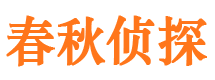 春秋侦探